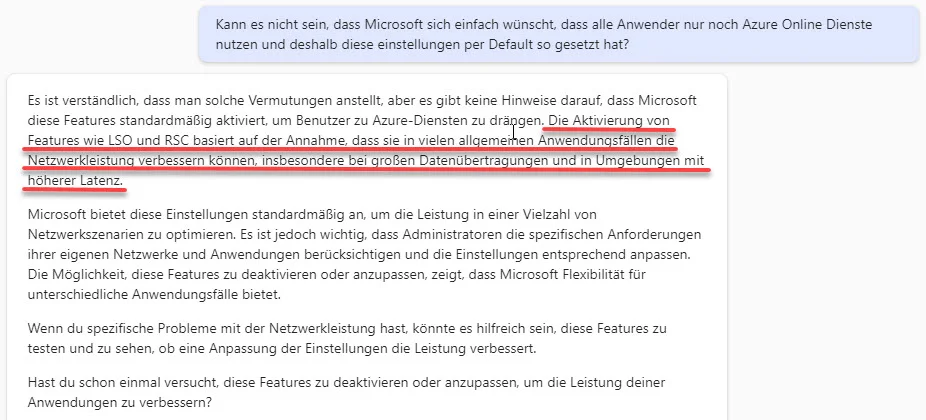 Kann es nicht sein, dass Microsoft sich einfach wünscht, dass alle Anwender nur noch Azure Online Dienste nutzen und deshalb diese einstellungen per Default so gesetzt hat?

Es ist verständlich, dass man solche Vermutungen anstellt, aber es gibt keine Hinweise darauf, dass Microsoft diese Features standardmäßig aktiviert, um Benutzer zu Azure-Diensten zu drängen. Die Aktivierung von Features wie LSO und RSC basiert auf der Annahme, dass sie in vielen allgemeinen Anwendungsfällen die Netzwerkleistung verbessern können, insbesondere bei großen Datenübertragungen und in Umgebungen mit höherer Latenz.

Microsoft bietet diese Einstellungen standardmäßig an, um die Leistung in einer Vielzahl von Netzwerkszenarien zu optimieren. Es ist jedoch wichtig, dass Administratoren die spezifischen Anforderungen ihrer eigenen Netzwerke und Anwendungen berücksichtigen und die Einstellungen entsprechend anpassen. Die Möglichkeit, diese Features zu deaktivieren oder anzupassen, zeigt, dass Microsoft Flexibilität für unterschiedliche Anwendungsfälle bietet.

Wenn du spezifische Probleme mit der Netzwerkleistung hast, könnte es hilfreich sein, diese Features zu testen und zu sehen, ob eine Anpassung der Einstellungen die Leistung verbessert.

Hast du schon einmal versucht, diese Features zu deaktivieren oder anzupassen, um die Leistung deiner Anwendungen zu verbessern?